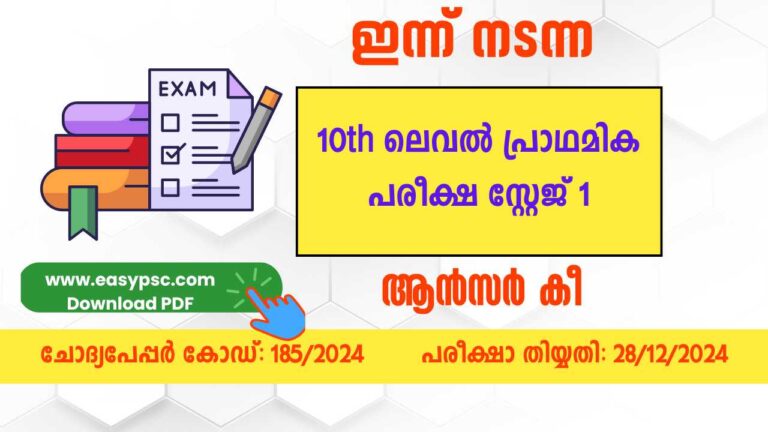 ഇന്ന് നടന്ന

EXAM

10th ലെവൽ പ്രാഥമിക പരീക്ഷ സ്റ്റേജ് 1

www.easypsc.com
Download PDF

ആൻസർ കീ

ചോദ്യപേപ്പർ കോഡ്: 185/2024

പരീക്ഷാ തിയ്യതി: 28/12/2024